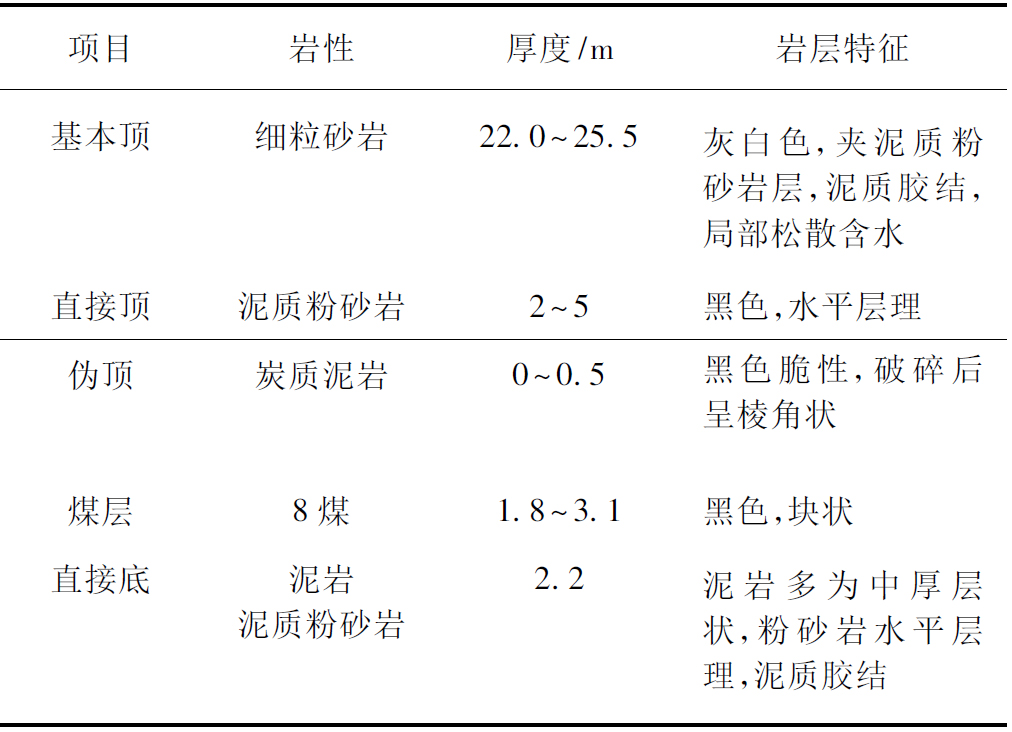 | 项目 | 岩性 | 厚度/m | 岩层特征 |
|---|---|---|---|
| 基本顶 | 细粒砂岩 | 22.0~25.5 | 灰白色,夹泥质粉砂岩层,泥质胶结,局部松散含水 |
| 直接顶 | 泥质粉砂岩 | 2~5 | 黑色,水平层理 |
| 伪顶 | 炭质泥岩 | 0~0.5 | 黑色脆性,破碎后呈棱角状 |
| 煤层 | 8煤 | 1.8~3.1 | 黑色,块状 |
| 直接底 | 泥岩 泥质粉砂岩 | 2.2 | 泥岩多为中厚层状,粉砂岩水平层理,泥质胶结 |